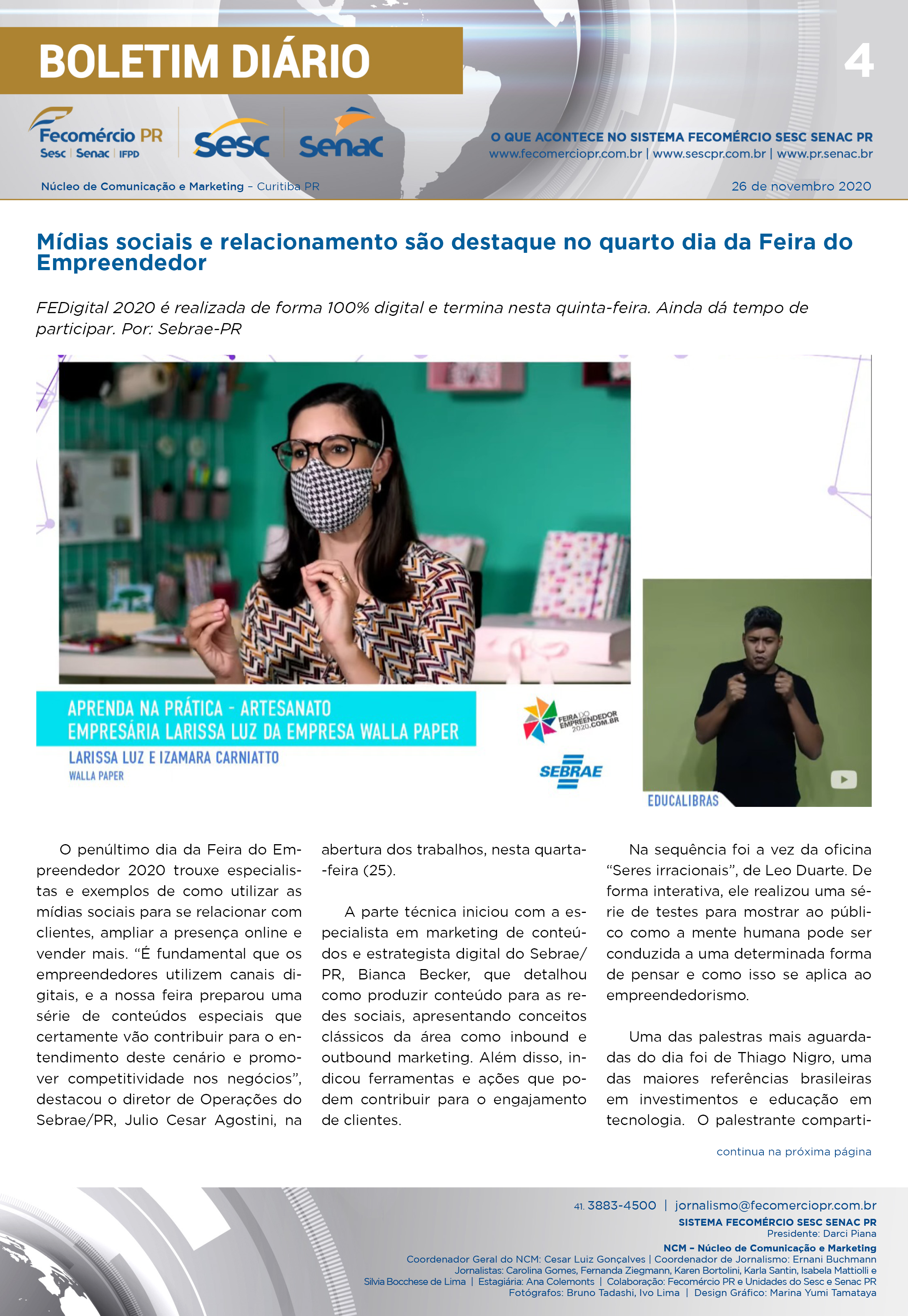 BOLETIM DIÁRIO

4

Fecomércio PR
Sesc | Senac | IFPD

Sesc

Senac

O QUE ACONTECE NO SISTEMA FECOMÉRCIO SESC SENAC PR
www.fecomerciopr.com.br | www.sescpr.com.br | www.pr.senac.br

Núcleo de Comunicação e Marketing – Curitiba PR

26 de novembro 2020

Mídias sociais e relacionamento são destaque no quarto dia da Feira do Empreendedor

FEDigital 2020 é realizada de forma 100% digital e termina nesta quinta-feira. Ainda dá tempo de participar. Por: Sebrae-PR

APRENDA NA PRÁTICA - ARTESANATO
EMPRESÁRIA LARISSA LUZ DA EMPRESA WALLA PAPER
LARISSA LUZ E IZAMARA CARNIATTO
WALLA PAPER

FEIRA DO EMPREENDEDOR 2020.COM.BR

SEBRAE

EDUCALIBRAS

O penúltimo dia da Feira do Empreendedor 2020 trouxe especialistas e exemplos de como utilizar as mídias sociais para se relacionar com clientes, ampliar a presença online e vender mais. “É fundamental que os empreendedores utilizem canais digitais, e a nossa feira preparou uma série de conteúdos especiais que certamente vão contribuir para o entendimento deste cenário e promover competitividade nos negócios”, destacou o diretor de Operações do Sebrae/PR, Julio Cesar Agostini, na abertura dos trabalhos, nesta quarta-feira (25).

A parte técnica iniciou com a especialista em marketing de conteúdos e estrategista digital do Sebrae/PR, Bianca Becker, que detalhou como produzir conteúdo para as redes sociais, apresentando conceitos clássicos da área como inbound e outbound marketing. Além disso, indicou ferramentas e ações que podem contribuir para o engajamento de clientes.

Na sequência foi a vez da oficina “Seres irracionais”, de Leo Duarte. De forma interativa, ele realizou uma série de testes para mostrar ao público como a mente humana pode ser conduzida a uma determinada forma de pensar e como isso se aplica ao empreendedorismo.

Uma das palestras mais aguardadas do dia foi de Thiago Nigro, uma das maiores referências brasileiras em investimentos e educação em tecnologia. O palestrante comparti-

continua na próxima página

41. 3883-4500 | jornalismo@fecomerciopr.com.br
SISTEMA FECOMÉRCIO SESC SENAC PR
Presidente: Darci Piana
NCM – Núcleo de Comunicação e Marketing
Coordenador Geral do NCM: Cesar Luiz Gonçalves | Coordenador de Jornalismo: Ernani Buchmann
Jornalistas: Carolina Gomes, Fernanda Ziegmann, Karen Bortolini, Karla Santin, Isabela Mattiolli e Silvia Bocchese de Lima | Estagiária: Ana Colemonts | Colaboração: Fecomércio PR e Unidades do Sesc e Senac PR
Fotógrafos: Bruno Tadashi, Ivo Lima | Design Gráfico: Marina Yumi Tamataya